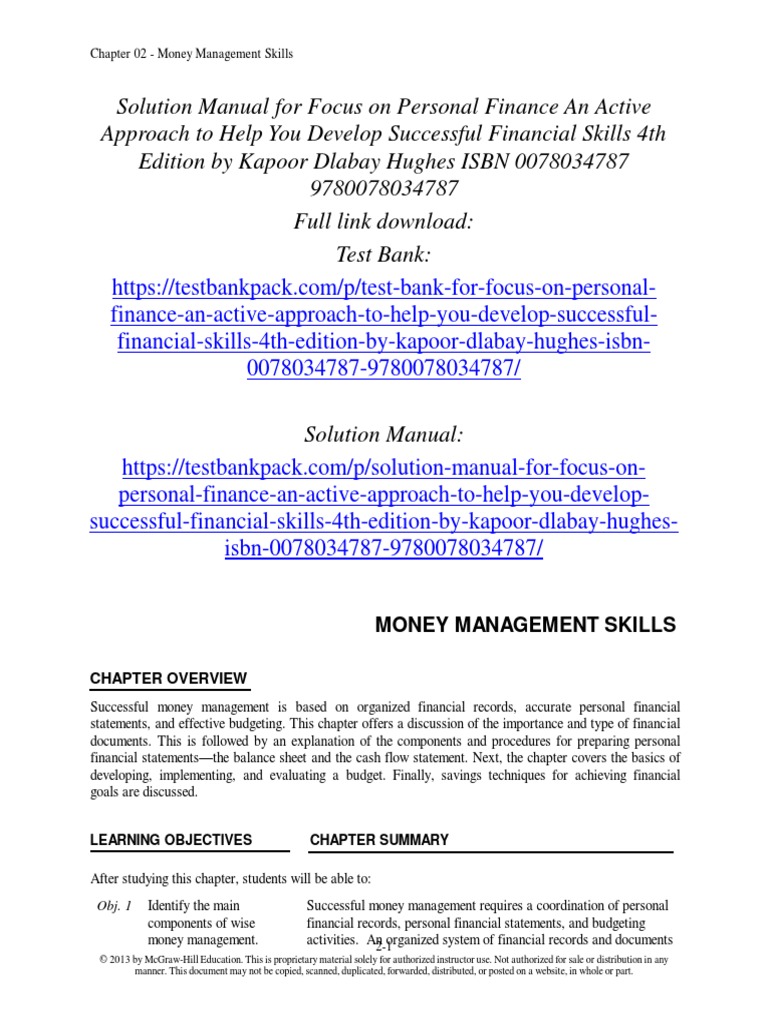 Chapter 02 - Money Management Skills

Solution Manual for Focus on Personal Finance An Active Approach to Help You Develop Successful Financial Skills 4th Edition by Kapoor Dlabay Hughes ISBN 0078034787 9780078034787

Full link download:

Test Bank:

https://testbankpack.com/p/test-bank-for-focus-on-personal-finance-an-active-approach-to-help-you-develop-successful-financial-skills-4th-edition-by-kapoor-dlabay-hughes-isbn-0078034787-9780078034787/

Solution Manual:

https://testbankpack.com/p/solution-manual-for-focus-on-personal-finance-an-active-approach-to-help-you-develop-successful-financial-skills-4th-edition-by-kapoor-dlabay-hughes-isbn-0078034787-9780078034787/

MONEY MANAGEMENT SKILLS

CHAPTER OVERVIEW

Successful money management is based on organized financial records, accurate personal financial statements, and effective budgeting. This chapter offers a discussion of the importance and type of financial documents. This is followed by an explanation of the components and procedures for preparing personal financial statements—the balance sheet and the cash flow statement. Next, the chapter covers the basics of developing, implementing, and evaluating a budget. Finally, savings techniques for achieving financial goals are discussed.

LEARNING OBJECTIVES

CHAPTER SUMMARY

After studying this chapter, students will be able to:

Obj. 1 Identify the main components of wise money management.

Successful money management requires a coordination of personal financial records, personal financial statements, and budgeting activities. An organized system of financial records and documents

2-1

© 2013 by McGraw-Hill Education. This is proprietary material solely for authorized instructor use. Not authorized for sale or distribution in any manner. This document may not be copied, scanned, duplicated, forwarded, distributed, or posted on a website, in whole or part.